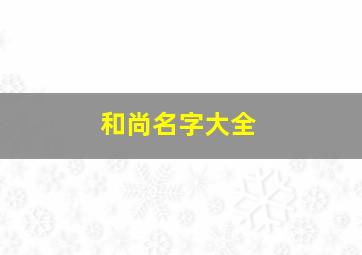 和尚名字大全